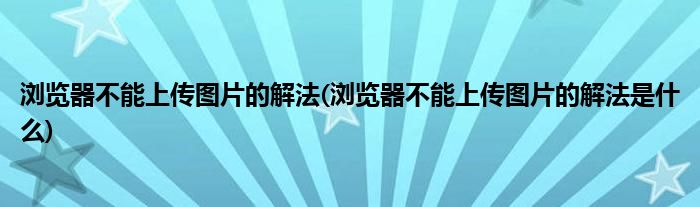 浏览器不能上传图片的解法(浏览器不能上传图片的解法是什么)